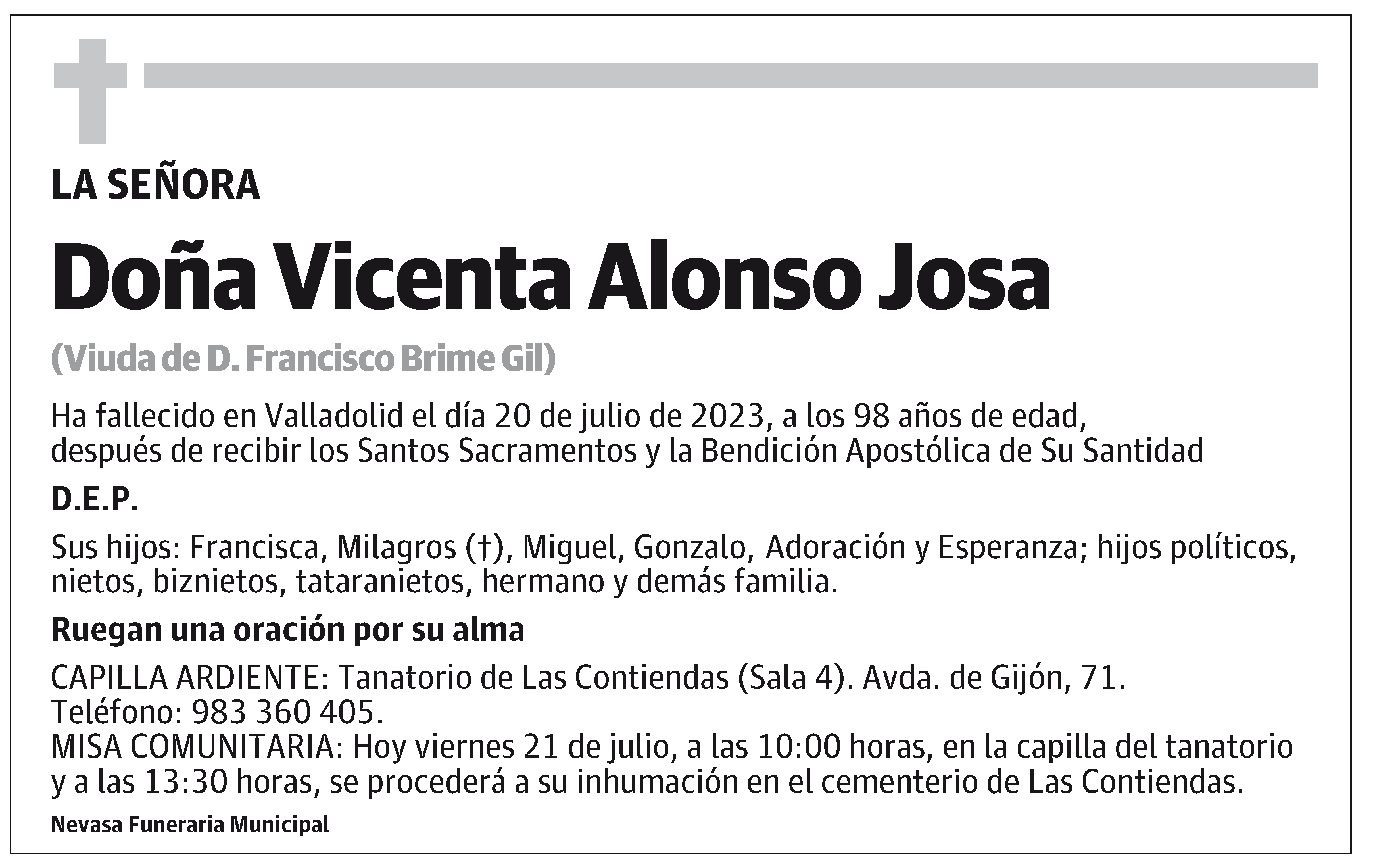 LA SEÑORA

Doña Vicenta Alonso Josa

(Viuda de D. Francisco Brime Gil)

Ha fallecido en Valladolid el día 20 de julio de 2023, a los 98 años de edad, después de recibir los Santos Sacramentos y la Bendición Apostólica de Su Santidad

D.E.P.

Sus hijos: Francisca, Milagros (†), Miguel, Gonzalo, Adoración y Esperanza; hijos políticos, nietos, biznietos, tataranietos, hermano y demás familia.

Ruegan una oración por su alma

CAPILLA ARDIENTE: Tanatorio de Las Contiendas (Sala 4). Avda. de Gijón, 71.
Teléfono: 983 360 405.
MISA COMUNITARIA: Hoy viernes 21 de julio, a las 10:00 horas, en la capilla del tanatorio y a las 13:30 horas, se procederá a su inhumación en el cementerio de Las Contiendas.

Nevasa Funeraria Municipal